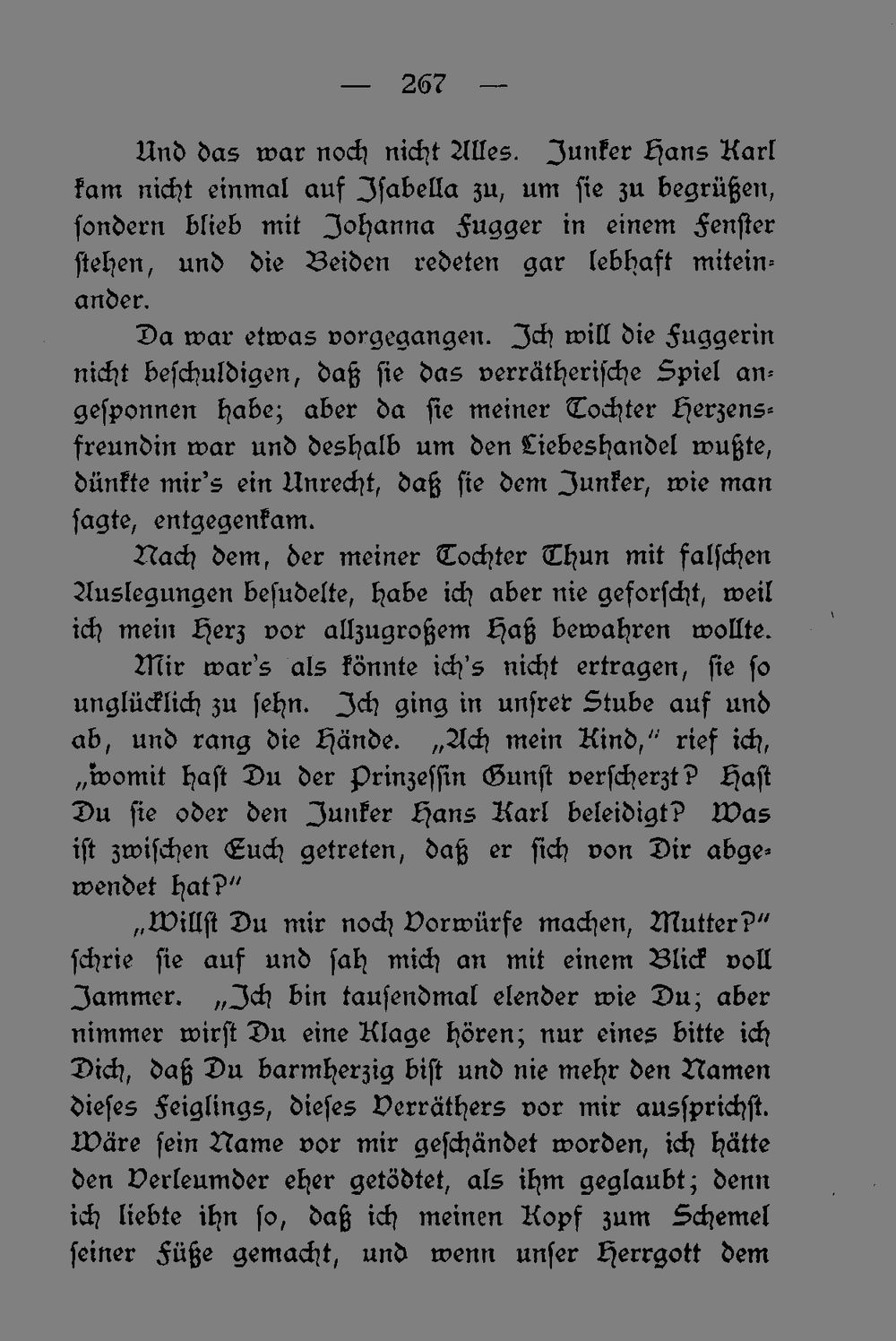 — 267 —

Und das war noch nicht Alles. Junker Hans Karl kam nicht einmal auf Isabella zu, um sie zu begrüßen, sondern blieb mit Johanna Fugger in einem Fenster stehen, und die Beiden redeten gar lebhaft miteinander.

Da war etwas vorgegangen. Ich will die Fuggerin nicht beschuldigen, daß sie das verrätherische Spiel angesponnen habe; aber da sie meiner Tochter Herzensfreundin war und deshalb um den Liebeshandel wußte, dünkte mir's ein Unrecht, daß sie dem Junker, wie man sagte, entgegenkam.

Nach dem, der meiner Tochter Thun mit falschen Auslegungen besudelte, habe ich aber nie geforscht, weil ich mein Herz vor allzugroßem Haß bewahren wollte.

Mir war's als könnte ich's nicht ertragen, sie so unglücklich zu sehn. Ich ging in unsrer Stube auf und ab, und rang die Hände. „Ach mein Kind," rief ich, „womit hast Du der Prinzessin Gunst verscherzt? Hast Du sie oder den Junker Hans Karl beleidigt? Was ist zwischen Euch getreten, daß er sich von Dir abgewendet hat?"

„Willst Du mir noch Vorwürfe machen, Mutter?" schrie sie auf und sah mich an mit einem Blick voll Jammer. „Ich bin tausendmal elender wie Du; aber nimmer wirst Du eine Klage hören; nur eines bitte ich Dich, daß Du barmherzig bist und nie mehr den Namen dieses Feiglings, dieses Verräthers vor mir aussprichst. Wäre sein Name vor mir geschändet worden, ich hätte den Verleumder eher getödtet, als ihm geglaubt; denn ich liebte ihn so, daß ich meinen Kopf zum Schemel seiner Füße gemacht, und wenn unser Herrgott dem